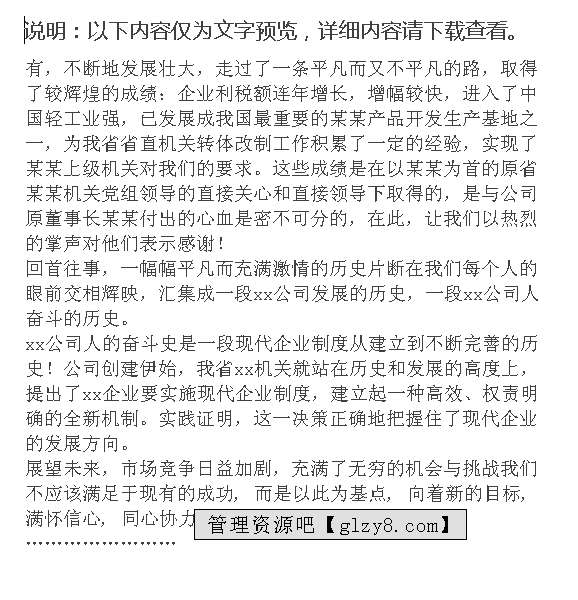 说明：以下内容仅为文字预览，详细内容请下载查看。

有，不断地发展壮大，走过了一条平凡而又不平凡的路，取得了较辉煌的成绩：企业利税额连年增长，增幅较快，进入了中国轻工业强，已发展成我国最重要的某某产品开发生产基地之一，为我省省直机关转体改制工作积累了一定的经验，实现了某某上级机关对我们的要求。这些成绩是在以某某为首的原省某某机关党组领导的直接关心和直接领导下取得的，是与公司原董事长某某付出的心血是密不可分的，在此，让我们以热烈的掌声对他们表示感谢！

回首往事，一幅幅平凡而充满激情的历史片断在我们每个人的眼前交相辉映，汇集成一段xx公司发展的历史，一段xx公司人奋斗的历史。

xx公司人的奋斗史是一段现代企业制度从建立到不断完善的历史！公司创建伊始，我省xx机关就站在历史和发展的高度上，提出了xx企业要实施现代企业制度，建立起一种高效、权责明确的全新机制。实践证明，这一决策正确地把握住了现代企业的发展方向。

展望未来，市场竞争日益加剧，充满了无穷的机会与挑战我们不应该满足于现有的成功，而是以此为基点，向着新的目标，满怀信心，同心协力

管理资源吧【glzy8.com】

……………………